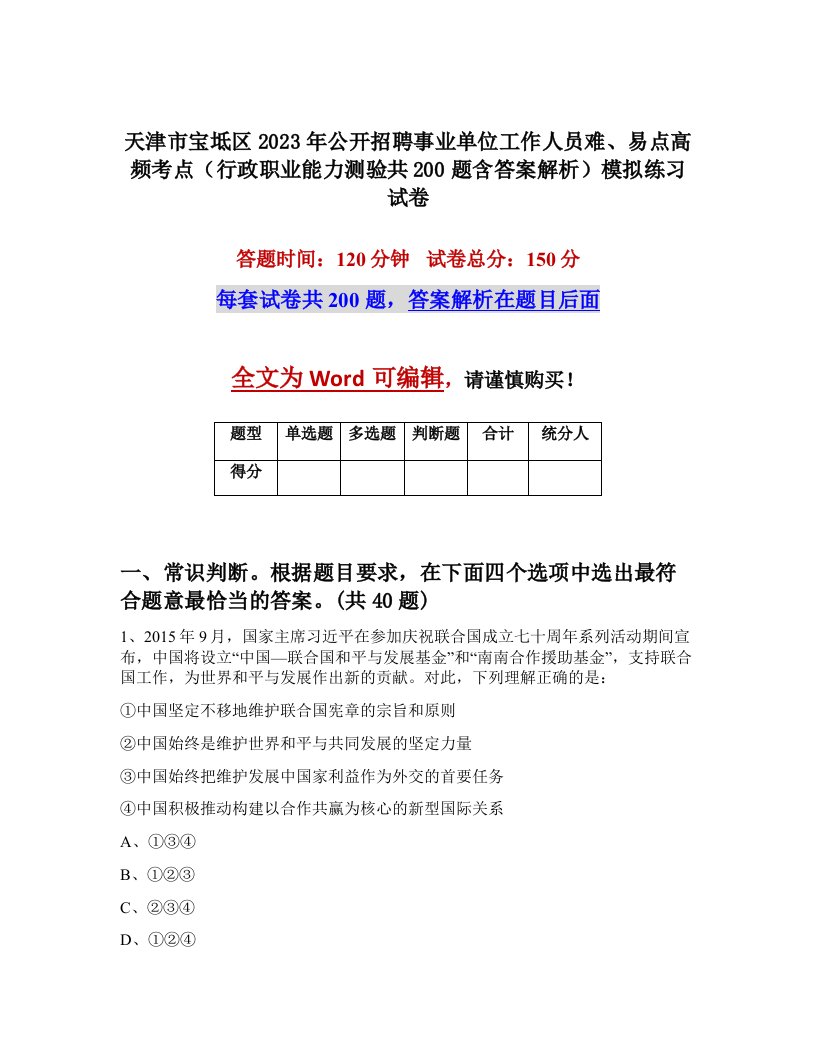 天津市宝坻区2023年公开招聘事业单位工作人员难、易点高频考点（行政职业能力测验共200题含答案解析）模拟练习试卷

答题时间：120分钟　试卷总分：150分

每套试卷共200题，答案解析在题目后面

全文为Word可编辑，请谨慎购买！

| 题型 | 单选题 | 多选题 | 判断题 | 合计 | 统分人 |
|---|---|---|---|---|---|
| 得分 | | | | | |

一、常识判断。根据题目要求，在下面四个选项中选出最符合题意最恰当的答案。(共40题)

1、2015年9月，国家主席习近平在参加庆祝联合国成立七十周年系列活动期间宣布，中国将设立“中国—联合国和平与发展基金”和“南南合作援助基金”，支持联合国工作，为世界和平与发展作出新的贡献。对此，下列理解正确的是：

①中国坚定不移地维护联合国宪章的宗旨和原则

②中国始终是维护世界和平与共同发展的坚定力量

③中国始终把维护发展中国家利益作为外交的首要任务

④中国积极推动构建以合作共赢为核心的新型国际关系

A、①③④

B、①②③

C、②③④

D、①②④